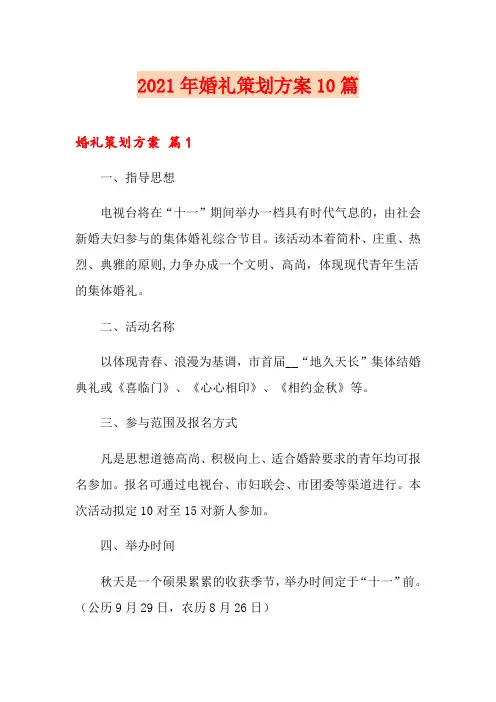 2021年婚礼策划方案10篇

婚礼策划方案 篇1

一、指导思想

电视台将在“十一”期间举办一档具有时代气息的，由社会新婚夫妇参与的集体婚礼综合节目。该活动本着简朴、庄重、热烈、典雅的原则,力争办成一个文明、高尚，体现现代青年生活的集体婚礼。

二、活动名称

以体现青春、浪漫为基调，市首届__“地久天长”集体结婚典礼或《喜临门》、《心心相印》、《相约金秋》等。

三、参与范围及报名方式

凡是思想道德高尚、积极向上、适合婚龄要求的青年均可报名参加。报名可通过电视台、市妇联会、市团委等渠道进行。本次活动拟定10对至15对新人参加。

四、举办时间

秋天是一个硕果累累的收获季节，举办时间定于“十一”前。（公历9月29日，农历8月26日）